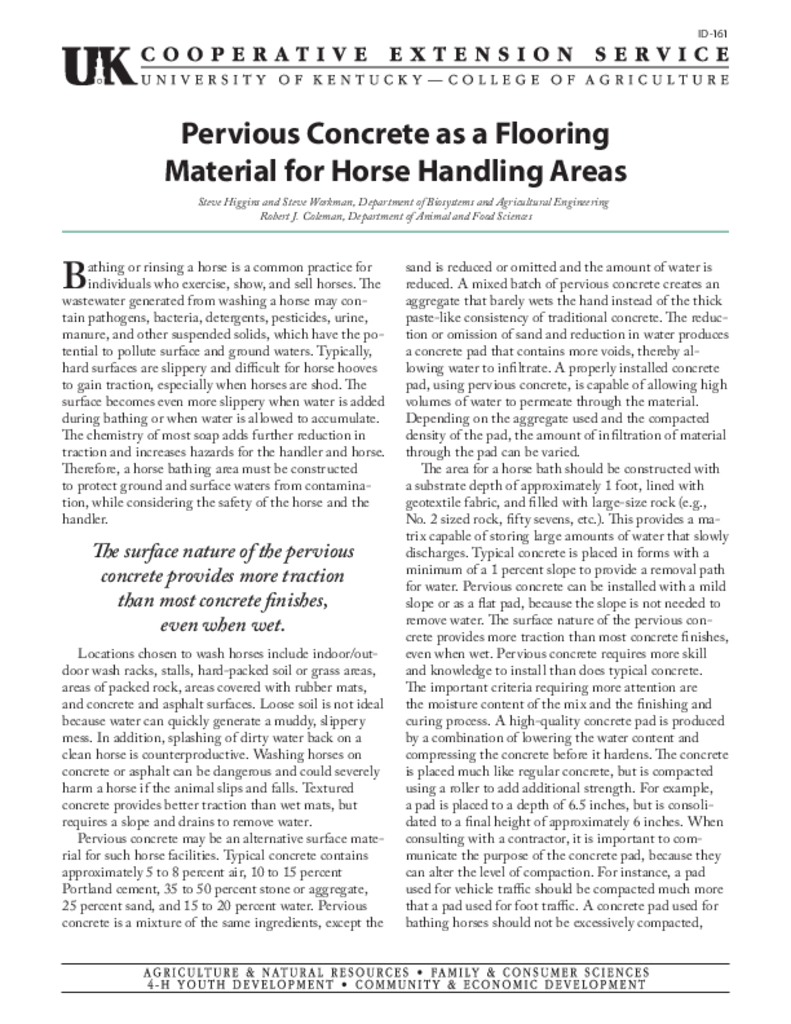 ID-161

UK COOPERATIVE EXTENSION SERVICE
UNIVERSITY OF KENTUCKY—COLLEGE OF AGRICULTURE

Pervious Concrete as a Flooring Material for Horse Handling Areas

Steve Higgins and Steve Workman, Department of Biosystems and Agricultural Engineering
Robert J. Coleman, Department of Animal and Food Sciences

Bathing or rinsing a horse is a common practice for individuals who exercise, show, and sell horses. The wastewater generated from washing a horse may contain pathogens, bacteria, detergents, pesticides, urine, manure, and other suspended solids, which have the potential to pollute surface and ground waters. Typically, hard surfaces are slippery and difficult for horse hooves to gain traction, especially when horses are shod. The surface becomes even more slippery when water is added during bathing or when water is allowed to accumulate. The chemistry of most soap adds further reduction in traction and increases hazards for the handler and horse. Therefore, a horse bathing area must be constructed to protect ground and surface waters from contamination, while considering the safety of the horse and the handler.

The surface nature of the pervious concrete provides more traction than most concrete finishes, even when wet.

Locations chosen to wash horses include indoor/outdoor wash racks, stalls, hard-packed soil or grass areas, areas of packed rock, areas covered with rubber mats, and concrete and asphalt surfaces. Loose soil is not ideal because water can quickly generate a muddy, slippery mess. In addition, splashing of dirty water back on a clean horse is counterproductive. Washing horses on concrete or asphalt can be dangerous and could severely harm a horse if the animal slips and falls. Textured concrete provides better traction than wet mats, but requires a slope and drains to remove water.

Pervious concrete may be an alternative surface material for such horse facilities. Typical concrete contains approximately 5 to 8 percent air, 10 to 15 percent Portland cement, 35 to 50 percent stone or aggregate, 25 percent sand, and 15 to 20 percent water. Pervious concrete is a mixture of the same ingredients, except the sand is reduced or omitted and the amount of water is reduced. A mixed batch of pervious concrete creates an aggregate that barely wets the hand instead of the thick paste-like consistency of traditional concrete. The reduction or omission of sand and reduction in water produces a concrete pad that contains more voids, thereby allowing water to infiltrate. A properly installed concrete pad, using pervious concrete, is capable of allowing high volumes of water to permeate through the material. Depending on the aggregate used and the compacted density of the pad, the amount of infiltration of material through the pad can be varied.

The area for a horse bath should be constructed with a substrate depth of approximately 1 foot, lined with geotextile fabric, and filled with large-size rock (e.g., No. 2 sized rock, fifty sevens, etc.). This provides a matrix capable of storing large amounts of water that slowly discharges. Typical concrete is placed in forms with a minimum of a 1 percent slope to provide a removal path for water. Pervious concrete can be installed with a mild slope or as a flat pad, because the slope is not needed to remove water. The surface nature of the pervious concrete provides more traction than most concrete finishes, even when wet. Pervious concrete requires more skill and knowledge to install than does typical concrete. The important criteria requiring more attention are the moisture content of the mix and the finishing and curing process. A high-quality concrete pad is produced by a combination of lowering the water content and compressing the concrete before it hardens. The concrete is placed much like regular concrete, but is compacted using a roller to add additional strength. For example, a pad is placed to a depth of 6.5 inches, but is consolidated to a final height of approximately 6 inches. When consulting with a contractor, it is important to communicate the purpose of the concrete pad, because they can alter the level of compaction. For instance, a pad used for vehicle traffic should be compacted much more that a pad used for foot traffic. A concrete pad used for bathing horses should not be excessively compacted,

AGRICULTURE & NATURAL RESOURCES • FAMILY & CONSUMER SCIENCES
4-H YOUTH DEVELOPMENT • COMMUNITY & ECONOMIC DEVELOPMENT